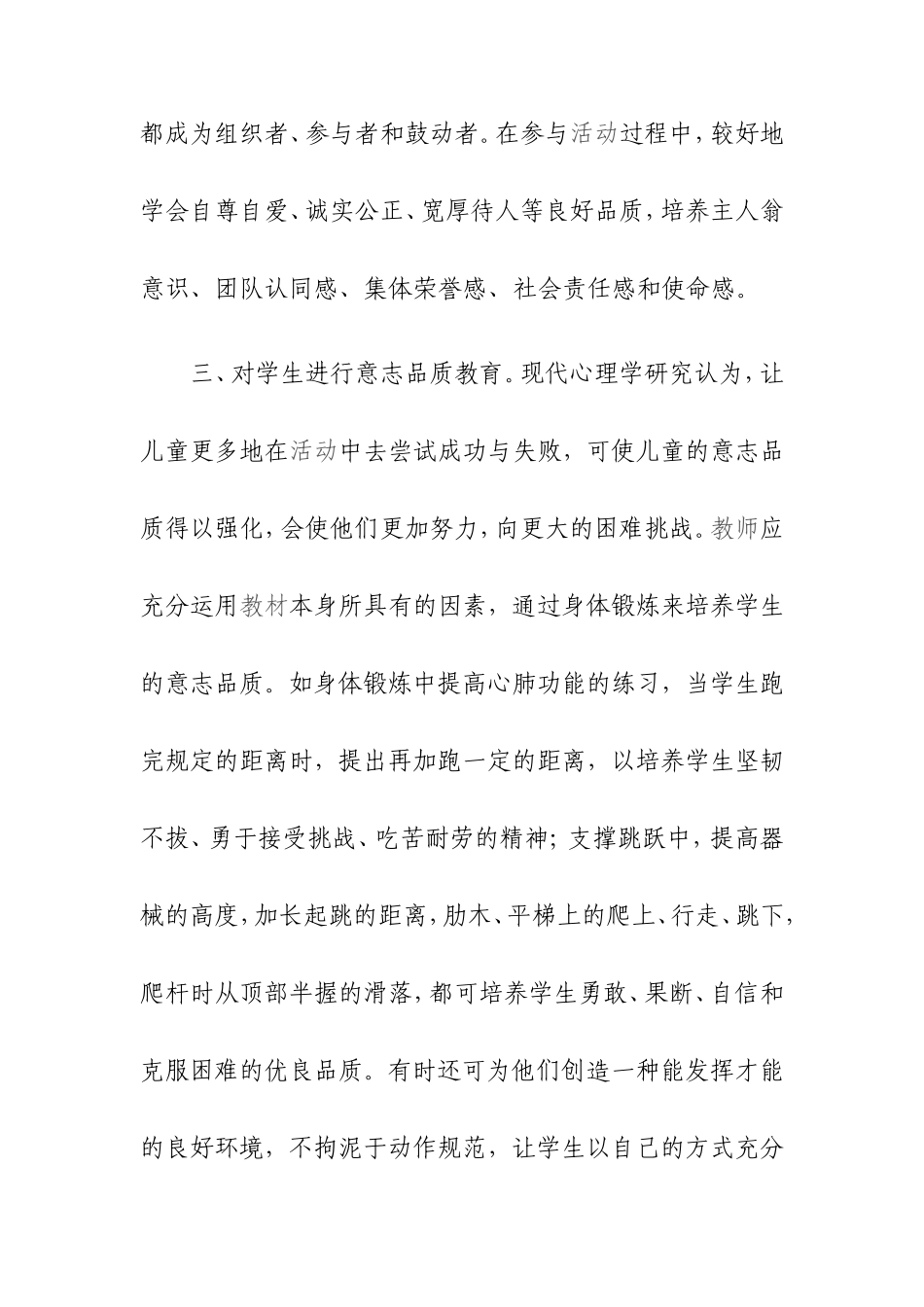 都成为组织者、参与者和鼓动者。在参与活动过程中，较好地学会自尊自爱、诚实公正、宽厚待人等良好品质，培养主人翁意识、团队认同感、集体荣誉感、社会责任感和使命感。

三、对学生进行意志品质教育。现代心理学研究认为，让儿童更多地在活动中去尝试成功与失败，可使儿童的意志品质得以强化，会使他们更加努力，向更大的困难挑战。教师应充分运用教材本身所具有的因素，通过身体锻炼来培养学生的意志品质。如身体锻炼中提高心肺功能的练习，当学生跑完规定的距离时，提出再加跑一定的距离，以培养学生坚韧不拔、勇于接受挑战、吃苦耐劳的精神；支撑跳跃中，提高器械的高度，加长起跳的距离，肋木、平梯上的爬上、行走、跳下，爬杆时从顶部半握的滑落，都可培养学生勇敢、果断、自信和克服困难的优良品质。有时还可为他们创造一种能发挥才能的良好环境，不拘泥于动作规范，让学生以自己的方式充分